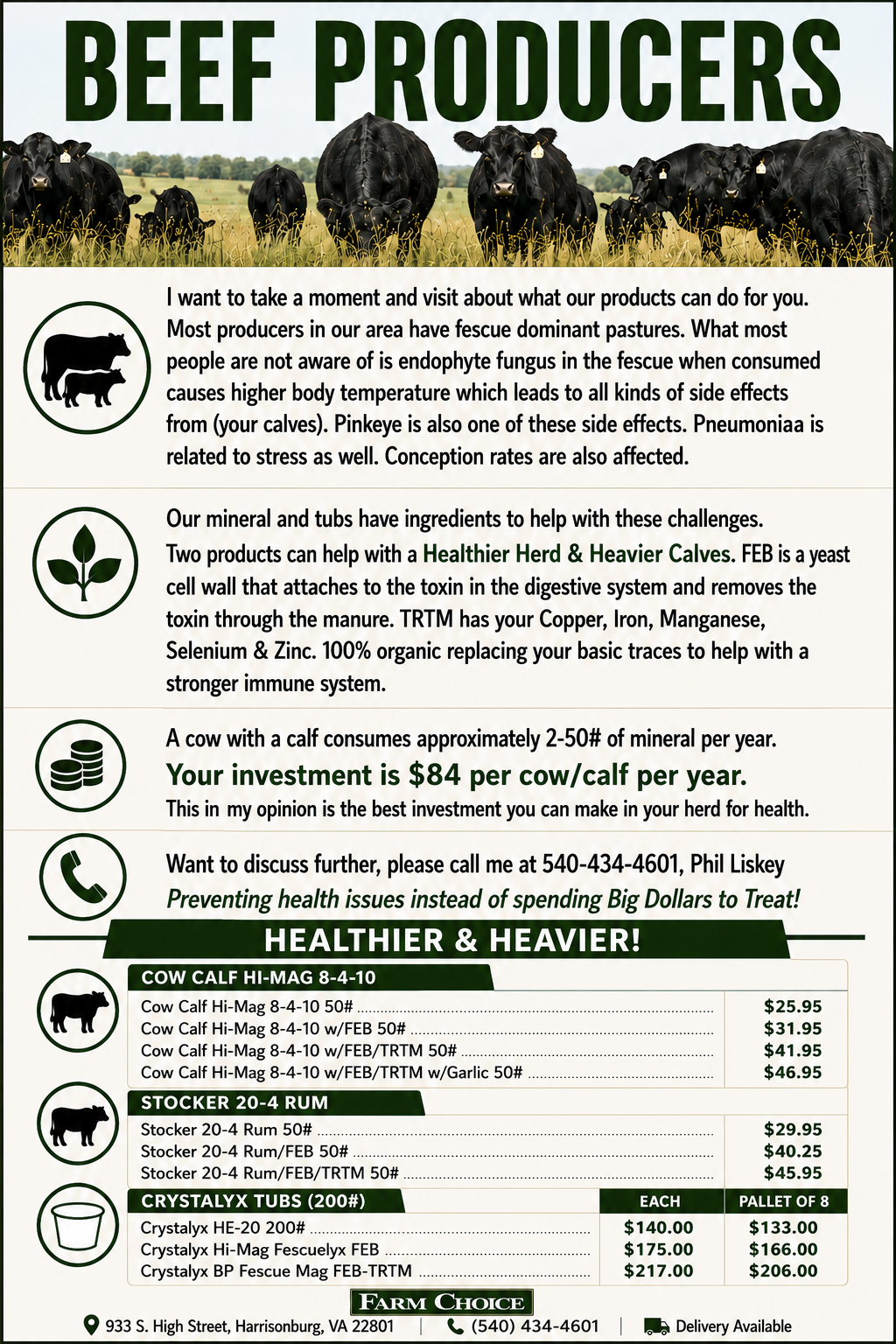 BEEF PRODUCERS

I want to take a moment and visit about what our products can do for you. Most producers in our area have fescue dominant pastures. What most people are not aware of is endophyte fungus in the fescue when consumed causes higher body temperature which leads to all kinds of side effects from (your calves). Pinkeye is also one of these side effects. Pneumoniaa is related to stress as well. Conception rates are also affected.

Our mineral and tubs have ingredients to help with these challenges. Two products can help with a Healthier Herd & Heavier Calves. FEB is a yeast cell wall that attaches to the toxin in the digestive system and removes the toxin through the manure. TRTM has your Copper, Iron, Manganese, Selenium & Zinc. 100% organic replacing your basic traces to help with a stronger immune system.

A cow with a calf consumes approximately 2-50# of mineral per year.
Your investment is $84 per cow/calf per year.
This in my opinion is the best investment you can make in your herd for health.

Want to discuss further, please call me at 540-434-4601, Phil Liskey
Preventing health issues instead of spending Big Dollars to Treat!

HEALTHIER & HEAVIER!

COW CALF HI-MAG 8-4-10

| | |
|---|---|
| Cow Calf Hi-Mag 8-4-10 50# | $25.95 |
| Cow Calf Hi-Mag 8-4-10 w/FEB 50# | $31.95 |
| Cow Calf Hi-Mag 8-4-10 w/FEB/TRTM 50# | $41.95 |
| Cow Calf Hi-Mag 8-4-10 w/FEB/TRTM w/Garlic 50# | $46.95 |

STOCKER 20-4 RUM

| | |
|---|---|
| Stocker 20-4 Rum 50# | $29.95 |
| Stocker 20-4 Rum/FEB 50# | $40.25 |
| Stocker 20-4 Rum/FEB/TRTM 50# | $45.95 |

| CRYSTALYX TUBS (200#) | EACH | PALLET OF 8 |
|---|---|---|
| Crystalyx HE-20 200# | $140.00 | $133.00 |
| Crystalyx Hi-Mag Fescuelyx FEB | $175.00 | $166.00 |
| Crystalyx BP Fescue Mag FEB-TRTM | $217.00 | $206.00 |

FARM CHOICE

933 S. High Street, Harrisonburg, VA 22801 | (540) 434-4601 | Delivery Available